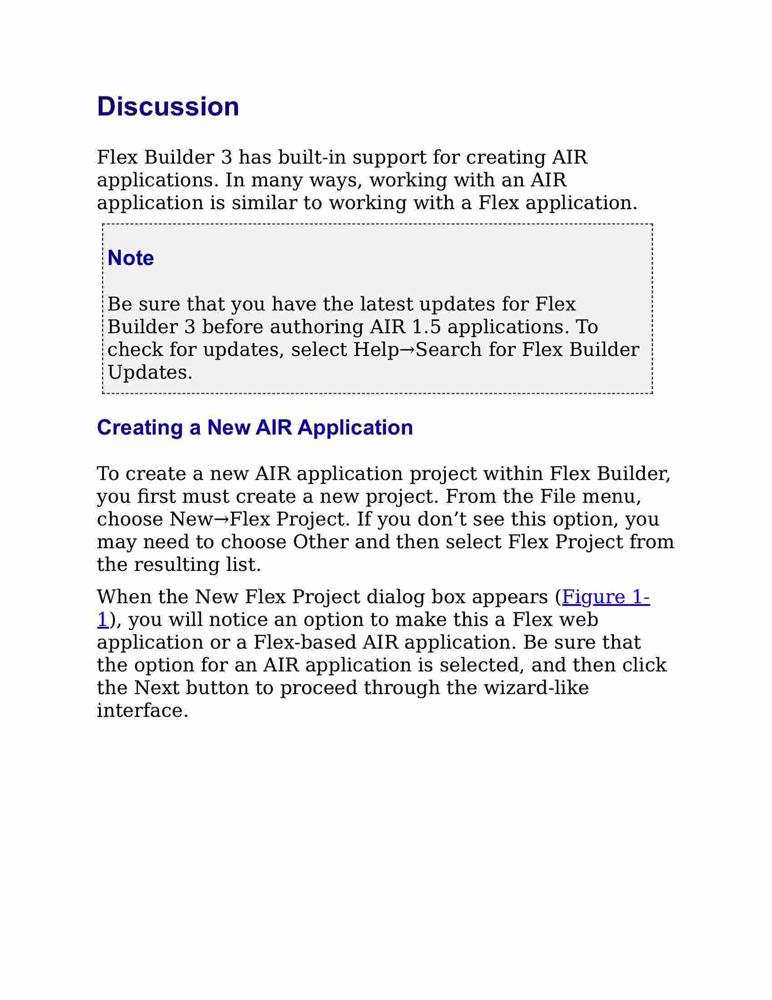 Discussion

Flex Builder 3 has built-in support for creating AIR applications. In many ways, working with an AIR application is similar to working with a Flex application.

Note

Be sure that you have the latest updates for Flex Builder 3 before authoring AIR 1.5 applications. To check for updates, select Help→Search for Flex Builder Updates.

Creating a New AIR Application

To create a new AIR application project within Flex Builder, you first must create a new project. From the File menu, choose New→Flex Project. If you don't see this option, you may need to choose Other and then select Flex Project from the resulting list.

When the New Flex Project dialog box appears (Figure 1-1), you will notice an option to make this a Flex web application or a Flex-based AIR application. Be sure that the option for an AIR application is selected, and then click the Next button to proceed through the wizard-like interface.